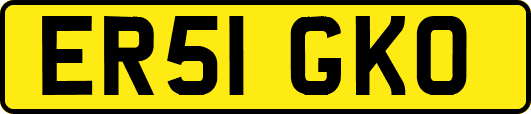 ER51 GKO